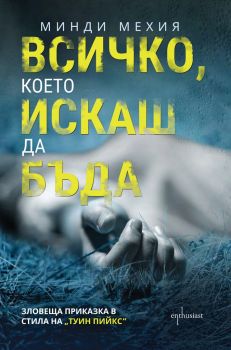 МИНДИ МЕХИЯ

ВСИЧКО, КОЕТО ИСКАШ ДА БЪДА

ЗЛОВЕЩА ПРИКАЗКА В СТИЛА НА „ТУИН ПИЙКС"

enthusiast